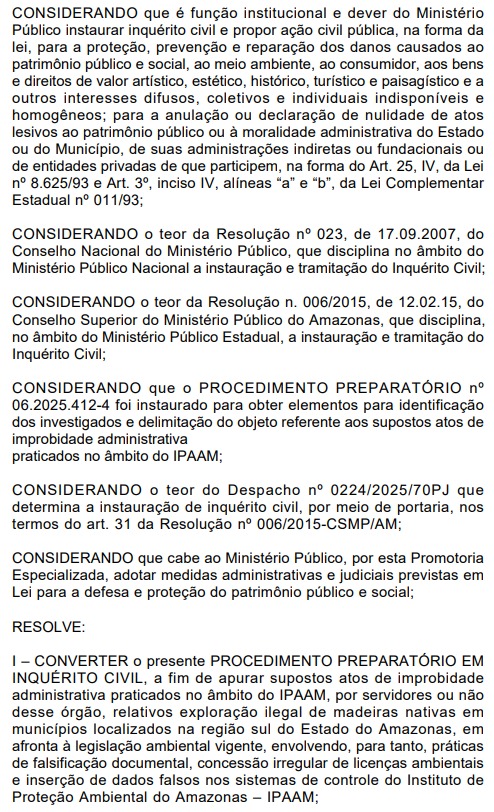 CONSIDERANDO que é função institucional e dever do Ministério Público instaurar inquérito civil e propor ação civil pública, na forma da lei, para a proteção, prevenção e reparação dos danos causados ao patrimônio público e social, ao meio ambiente, ao consumidor, aos bens e direitos de valor artístico, estético, histórico, turístico e paisagístico e a outros interesses difusos, coletivos e individuais indisponíveis e homogêneos; para a anulação ou declaração de nulidade de atos lesivos ao patrimônio público ou à moralidade administrativa do Estado ou do Município, de suas administrações indiretas ou fundacionais ou de entidades privadas de que participem, na forma do Art. 25, IV, da Lei nº 8.625/93 e Art. 3º, inciso IV, alíneas "a" e "b", da Lei Complementar Estadual nº 011/93;

CONSIDERANDO o teor da Resolução nº 023, de 17.09.2007, do Conselho Nacional do Ministério Público, que disciplina no âmbito do Ministério Público Nacional a instauração e tramitação do Inquérito Civil;

CONSIDERANDO o teor da Resolução n. 006/2015, de 12.02.15, do Conselho Superior do Ministério Público do Amazonas, que disciplina, no âmbito do Ministério Público Estadual, a instauração e tramitação do Inquérito Civil;

CONSIDERANDO que o PROCEDIMENTO PREPARATÓRIO nº 06.2025.412-4 foi instaurado para obter elementos para identificação dos investigados e delimitação do objeto referente aos supostos atos de improbidade administrativa
praticados no âmbito do IPAAM;

CONSIDERANDO o teor do Despacho nº 0224/2025/70PJ que determina a instauração de inquérito civil, por meio de portaria, nos termos do art. 31 da Resolução nº 006/2015-CSMP/AM;

CONSIDERANDO que cabe ao Ministério Público, por esta Promotoria Especializada, adotar medidas administrativas e judiciais previstas em Lei para a defesa e proteção do patrimônio público e social;

RESOLVE:

I – CONVERTER o presente PROCEDIMENTO PREPARATÓRIO EM INQUÉRITO CIVIL, a fim de apurar supostos atos de improbidade administrativa praticados no âmbito do IPAAM, por servidores ou não desse órgão, relativos exploração ilegal de madeiras nativas em municípios localizados na região sul do Estado do Amazonas, em afronta à legislação ambiental vigente, envolvendo, para tanto, práticas de falsificação documental, concessão irregular de licenças ambientais e inserção de dados falsos nos sistemas de controle do Instituto de Proteção Ambiental do Amazonas – IPAAM;